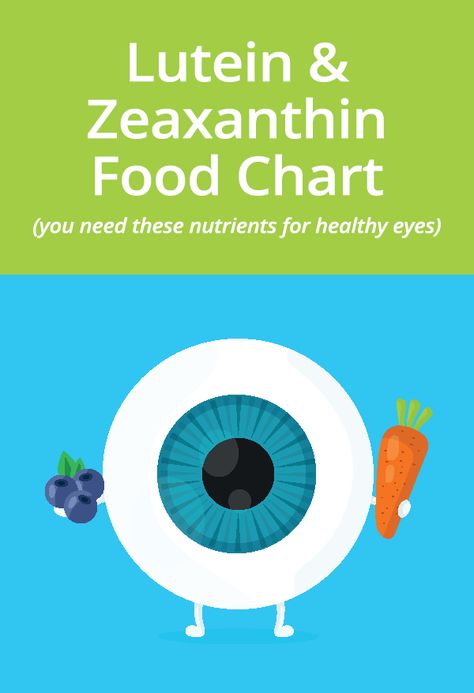 Lutein & Zeaxanthin Food Chart

(you need these nutrients for healthy eyes)